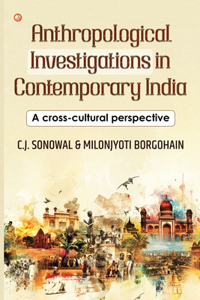 Anthropological Investigations in Contemporary India

A cross-cultural perspective

C.J. SONOWAL & MILONJYOTI BORGOHAIN